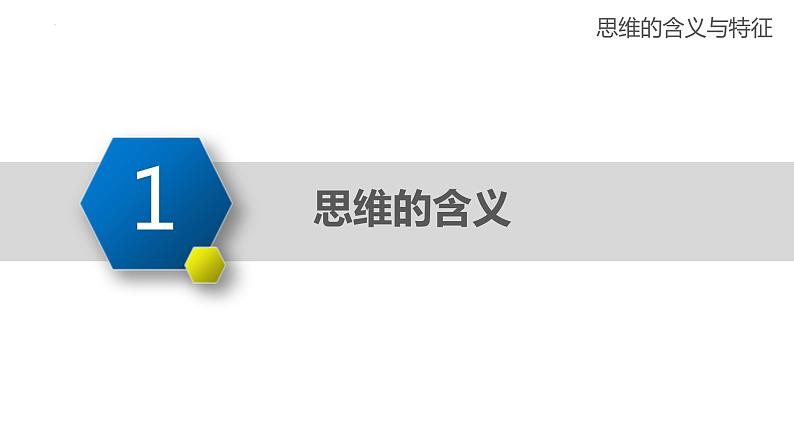 思维的含义与特征

1

思维的含义